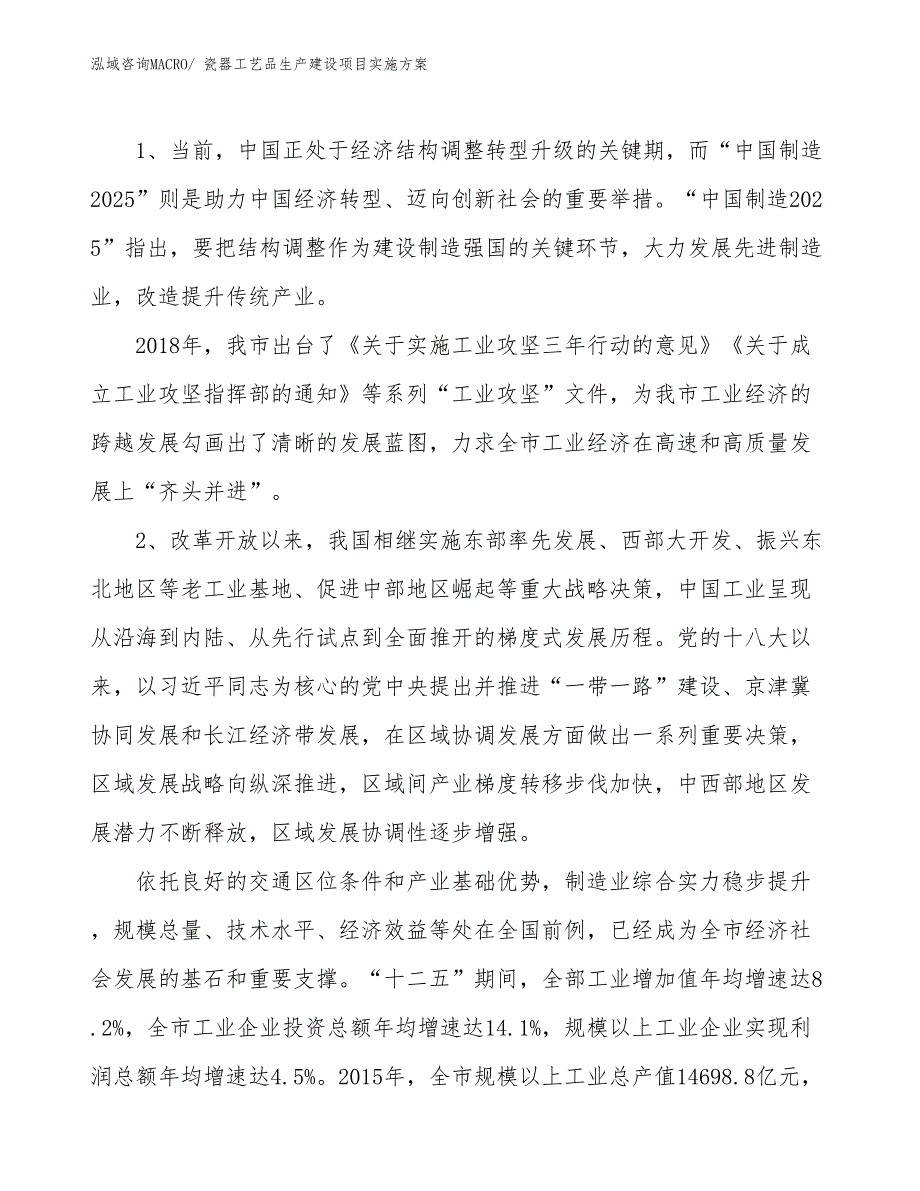 泓域咨询MACRO/ 瓷器工艺品生产建设项目实施方案

1、当前，中国正处于经济结构调整转型升级的关键期，而“中国制造2025”则是助力中国经济转型、迈向创新社会的重要举措。“中国制造2025”指出，要把结构调整作为建设制造强国的关键环节，大力发展先进制造业，改造提升传统产业。

2018年，我市出台了《关于实施工业攻坚三年行动的意见》《关于成立工业攻坚指挥部的通知》等系列“工业攻坚”文件，为我市工业经济的跨越发展勾画出了清晰的发展蓝图，力求全市工业经济在高速和高质量发展上“齐头并进”。

2、改革开放以来，我国相继实施东部率先发展、西部大开发、振兴东北地区等老工业基地、促进中部地区崛起等重大战略决策，中国工业呈现从沿海到内陆、从先行试点到全面推开的梯度式发展历程。党的十八大以来，以习近平同志为核心的党中央提出并推进“一带一路”建设、京津冀协同发展和长江经济带发展，在区域协调发展方面做出一系列重要决策，区域发展战略向纵深推进，区域间产业梯度转移步伐加快，中西部地区发展潜力不断释放，区域发展协调性逐步增强。

依托良好的交通区位条件和产业基础优势，制造业综合实力稳步提升，规模总量、技术水平、经济效益等处在全国前例，已经成为全市经济社会发展的基石和重要支撑。“十二五”期间，全部工业增加值年均增速达8.2%，全市工业企业投资总额年均增速达14.1%，规模以上工业企业实现利润总额年均增速达4.5%。2015年，全市规模以上工业总产值14698.8亿元，